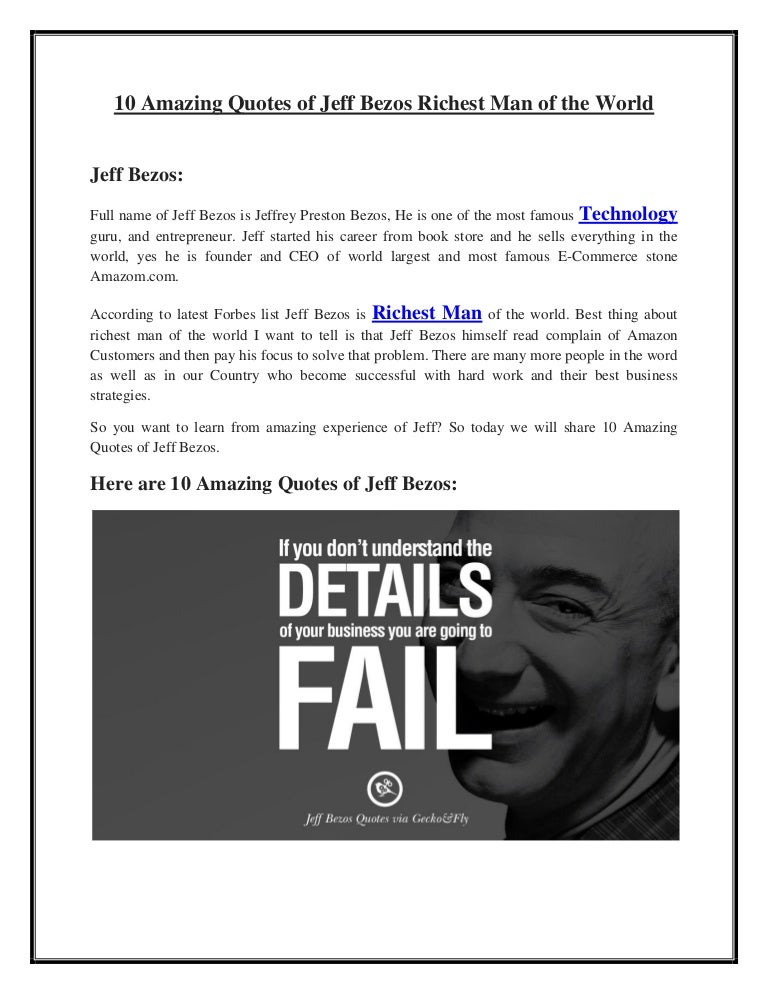 10 Amazing Quotes of Jeff Bezos Richest Man of the World

Jeff Bezos:

Full name of Jeff Bezos is Jeffrey Preston Bezos, He is one of the most famous Technology guru, and entrepreneur. Jeff started his career from book store and he sells everything in the world, yes he is founder and CEO of world largest and most famous E-Commerce stone Amazom.com.

According to latest Forbes list Jeff Bezos is Richest Man of the world. Best thing about richest man of the world I want to tell is that Jeff Bezos himself read complain of Amazon Customers and then pay his focus to solve that problem. There are many more people in the word as well as in our Country who become successful with hard work and their best business strategies.

So you want to learn from amazing experience of Jeff? So today we will share 10 Amazing Quotes of Jeff Bezos.

Here are 10 Amazing Quotes of Jeff Bezos:

If you don't understand the DETAILS of your business you are going to FAIL

Jeff Bezos Quotes via Gecko&Fly